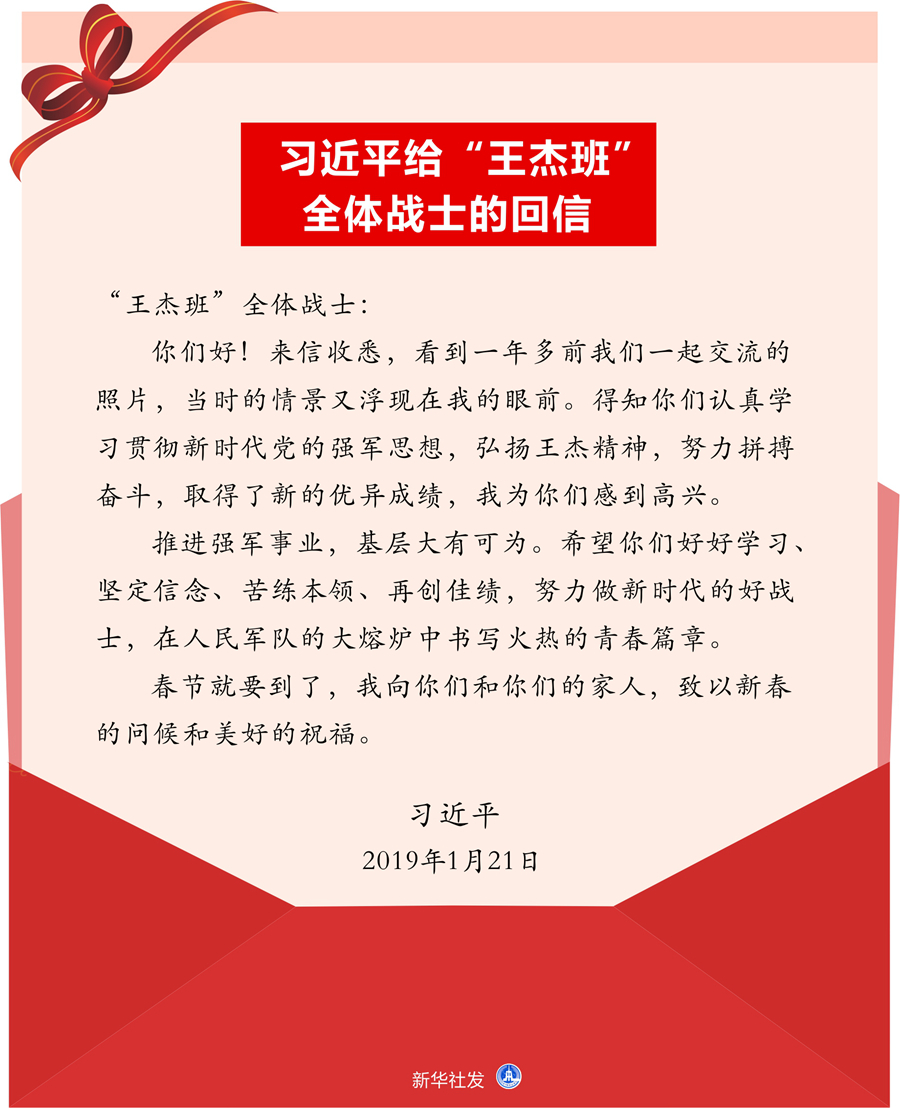 习近平给“王杰班”
全体战士的回信

“王杰班”全体战士：

你们好！来信收悉，看到一年多前我们一起交流的照片，当时的情景又浮现在我的眼前。得知你们认真学习贯彻新时代党的强军思想，弘扬王杰精神，努力拼搏奋斗，取得了新的优异成绩，我为你们感到高兴。

推进强军事业，基层大有可为。希望你们好好学习、坚定信念、苦练本领、再创佳绩，努力做新时代的好战士，在人民军队的大熔炉中书写火热的青春篇章。

春节就要到了，我向你们和你们的家人，致以新春的问候和美好的祝福。

习近平
2019年1月21日

新华社发